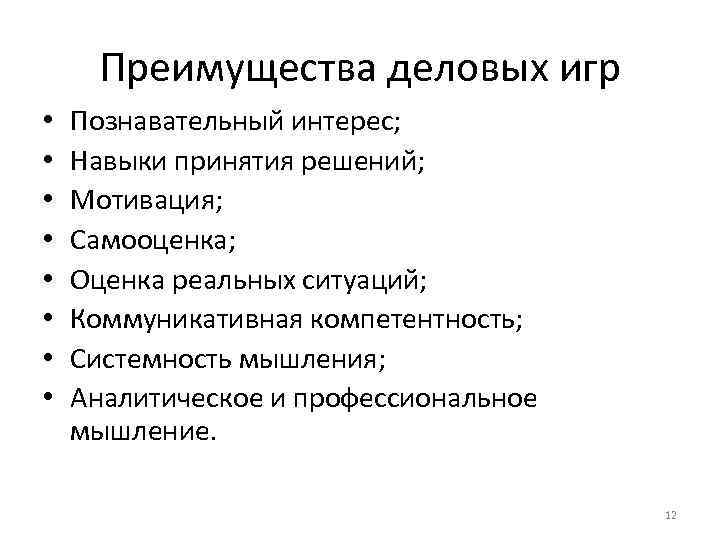 Преимущества деловых игр

• Познавательный интерес;
• Навыки принятия решений;
• Мотивация;
• Самооценка;
• Оценка реальных ситуаций;
• Коммуникативная компетентность;
• Системность мышления;
• Аналитическое и профессиональное мышление.

12